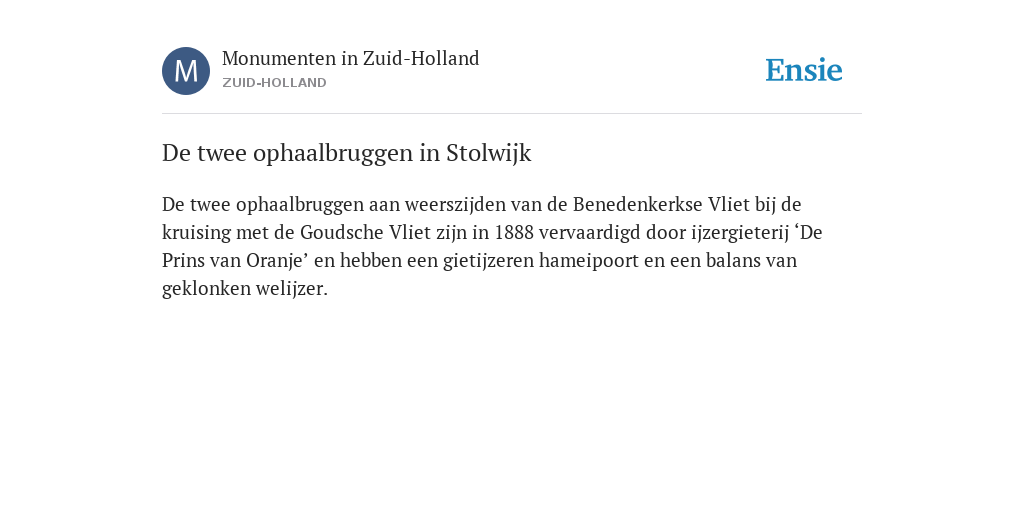 M

Monumenten in Zuid-Holland
ZUID-HOLLAND

Ensie

De twee ophaalbruggen in Stolwijk

De twee ophaalbruggen aan weerszijden van de Benedenkerkse Vliet bij de kruising met de Goudsche Vliet zijn in 1888 vervaardigd door ijzergieterij ‘De Prins van Oranje’ en hebben een gietijzeren hameipoort en een balans van geklonken welijzer.